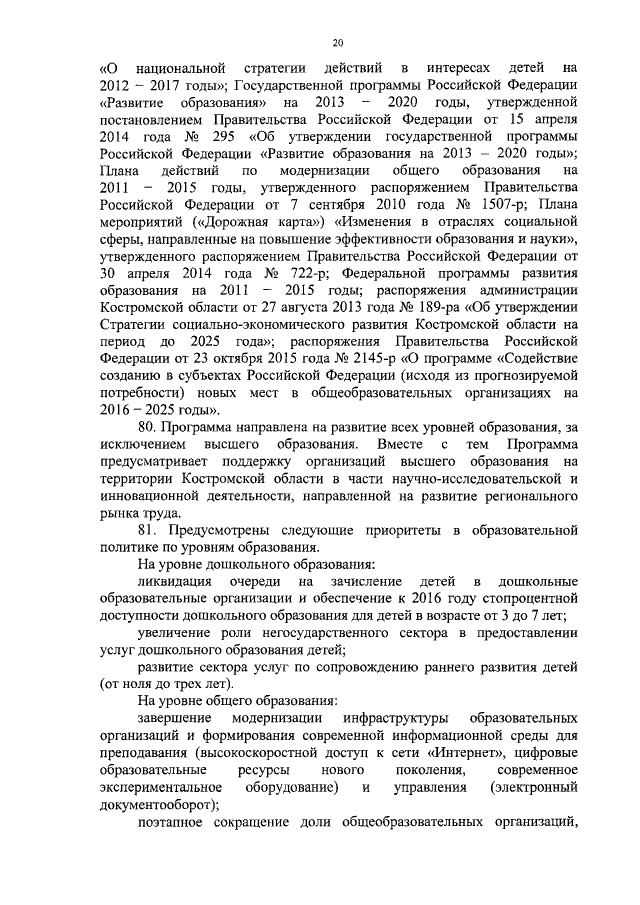 20

«О национальной стратегии действий в интересах детей на 2012 – 2017 годы»; Государственной программы Российской Федерации «Развитие образования» на 2013 – 2020 годы, утвержденной постановлением Правительства Российской Федерации от 15 апреля 2014 года № 295 «Об утверждении государственной программы Российской Федерации «Развитие образования на 2013 – 2020 годы»; Плана действий по модернизации общего образования на 2011 – 2015 годы, утвержденного распоряжением Правительства Российской Федерации от 7 сентября 2010 года № 1507-р; Плана мероприятий («Дорожная карта») «Изменения в отраслях социальной сферы, направленные на повышение эффективности образования и науки», утвержденного распоряжением Правительства Российской Федерации от 30 апреля 2014 года № 722-р; Федеральной программы развития образования на 2011 – 2015 годы; распоряжения администрации Костромской области от 27 августа 2013 года № 189-ра «Об утверждении Стратегии социально-экономического развития Костромской области на период до 2025 года»; распоряжения Правительства Российской Федерации от 23 октября 2015 года № 2145-р «О программе «Содействие созданию в субъектах Российской Федерации (исходя из прогнозируемой потребности) новых мест в общеобразовательных организациях на 2016 – 2025 годы».

80. Программа направлена на развитие всех уровней образования, за исключением высшего образования. Вместе с тем Программа предусматривает поддержку организаций высшего образования на территории Костромской области в части научно-исследовательской и инновационной деятельности, направленной на развитие регионального рынка труда.

81. Предусмотрены следующие приоритеты в образовательной политике по уровням образования.

На уровне дошкольного образования:

ликвидация очереди на зачисление детей в дошкольные образовательные организации и обеспечение к 2016 году стопроцентной доступности дошкольного образования для детей в возрасте от 3 до 7 лет;

увеличение роли негосударственного сектора в предоставлении услуг дошкольного образования детей;

развитие сектора услуг по сопровождению раннего развития детей (от ноля до трех лет).

На уровне общего образования:

завершение модернизации инфраструктуры образовательных организаций и формирования современной информационной среды для преподавания (высокоскоростной доступ к сети «Интернет», цифровые образовательные ресурсы нового поколения, современное экспериментальное оборудование) и управления (электронный документооборот);

поэтапное сокращение доли общеобразовательных организаций,